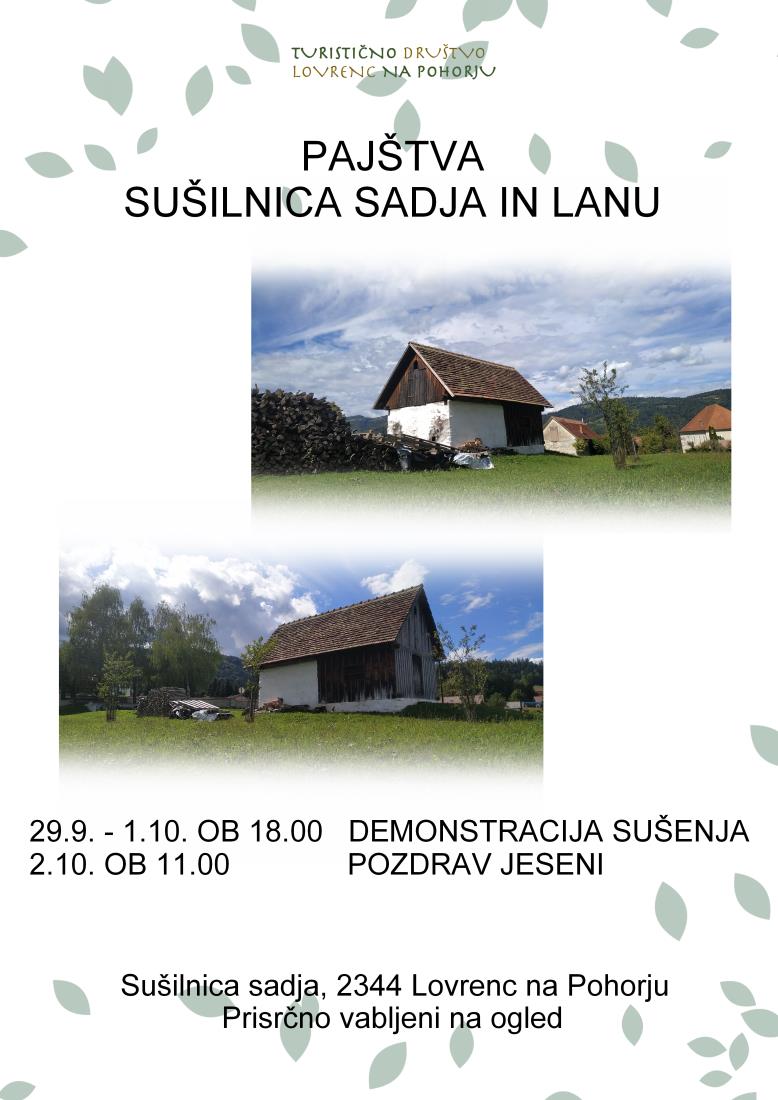 TURISTIČNO DRUŠTVO
LOVRENC NA POHORJU

PAJŠTVA
SUŠILNICA SADJA IN LANU

29.9. - 1.10. OB 18.00 DEMONSTRACIJA SUŠENJA
2.10. OB 11.00 POZDRAV JESENI

Sušilnica sadja, 2344 Lovrenc na Pohorju
Prisrčno vabljeni na ogled